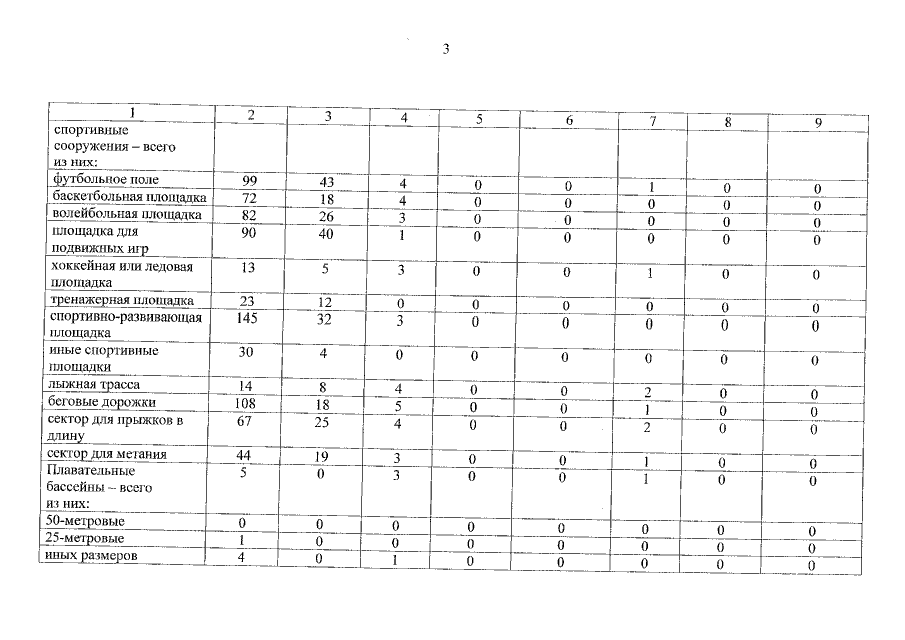 3

| 1 | 2 | 3 | 4 | 5 | 6 | 7 | 8 | 9 |
|---|---|---|---|---|---|---|---|---|
| спортивные сооружения – всего из них: | | | | | | | | |
| футбольное поле | 99 | 43 | 4 | 0 | 0 | 1 | 0 | 0 |
| баскетбольная площадка | 72 | 18 | 4 | 0 | 0 | 0 | 0 | 0 |
| волейбольная площадка | 82 | 26 | 3 | 0 | 0 | 0 | 0 | 0 |
| площадка для подвижных игр | 90 | 40 | 1 | 0 | 0 | 0 | 0 | 0 |
| хоккейная или ледовая площадка | 13 | 5 | 3 | 0 | 0 | 1 | 0 | 0 |
| тренажерная площадка | 23 | 12 | 0 | 0 | 0 | 0 | 0 | 0 |
| спортивно-развивающая площадка | 145 | 32 | 3 | 0 | 0 | 0 | 0 | 0 |
| иные спортивные площадки | 30 | 4 | 0 | 0 | 0 | 0 | 0 | 0 |
| лыжная трасса | 14 | 8 | 4 | 0 | 0 | 2 | 0 | 0 |
| беговые дорожки | 108 | 18 | 5 | 0 | 0 | 1 | 0 | 0 |
| сектор для прыжков в длину | 67 | 25 | 4 | 0 | 0 | 2 | 0 | 0 |
| сектор для метания | 44 | 19 | 3 | 0 | 0 | 1 | 0 | 0 |
| Плавательные бассейны – всего из них: | 5 | 0 | 3 | 0 | 0 | 1 | 0 | 0 |
| 50-метровые | 0 | 0 | 0 | 0 | 0 | 0 | 0 | 0 |
| 25-метровые | 1 | 0 | 0 | 0 | 0 | 0 | 0 | 0 |
| иных размеров | 4 | 0 | 1 | 0 | 0 | 0 | 0 | 0 |